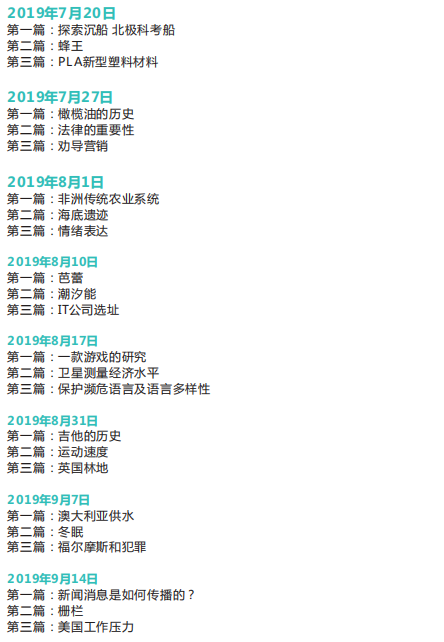 2019年7月20日
第一篇：探索沉船 北极科考船
第二篇：蜂王
第三篇：PLA新型塑料材料

2019年7月27日
第一篇：橄榄油的历史
第二篇：法律的重要性
第三篇：劝导营销

2019年8月1日
第一篇：非洲传统农业系统
第二篇：海底遗迹
第三篇：情绪表达

2019年8月10日
第一篇：芭蕾
第二篇：潮汐能
第三篇：IT公司选址

2019年8月17日
第一篇：一款游戏的研究
第二篇：卫星测量经济水平
第三篇：保护濒危语言及语言多样性

2019年8月31日
第一篇：吉他的历史
第二篇：运动速度
第三篇：英国林地

2019年9月7日
第一篇：澳大利亚供水
第二篇：冬眠
第三篇：福尔摩斯和犯罪

2019年9月14日
第一篇：新闻消息是如何传播的？
第二篇：栅栏
第三篇：美国工作压力